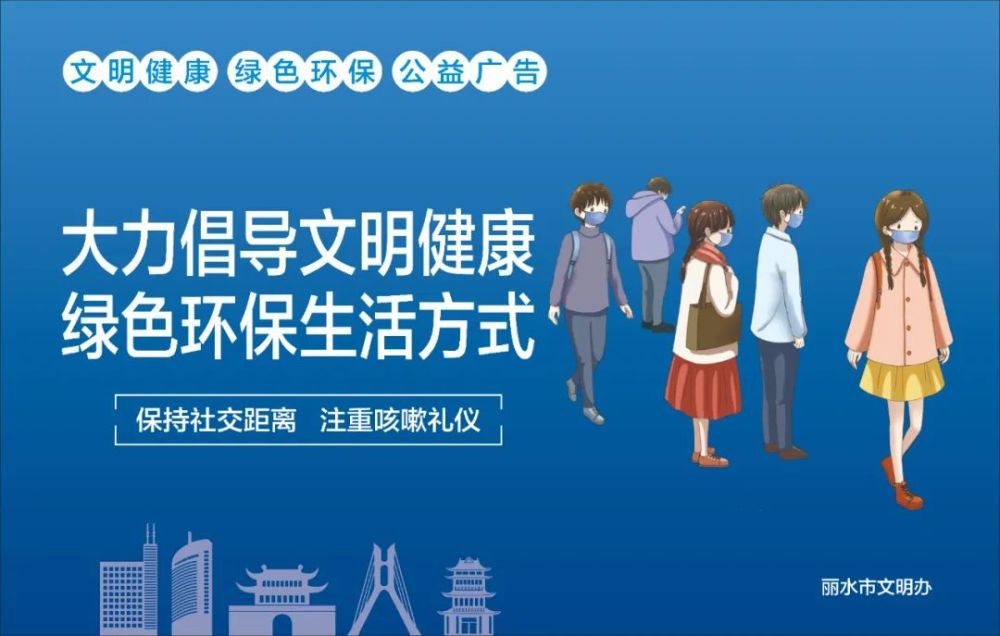 文明健康 绿色环保 公益广告

大力倡导文明健康
绿色环保生活方式

保持社交距离 注重咳嗽礼仪

丽水市文明办